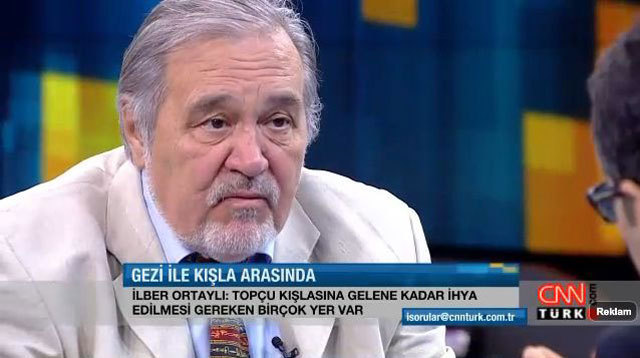 GEZİ İLE KIŞLA ARASINDA

İLBER ORTAYLI: TOPÇU KIŞLASINA GELENE KADAR İHYA EDİLMESİ GEREKEN BİRÇOK YER VAR

isorular@cnnturk.com.tr

CNN TÜRK

Reklam